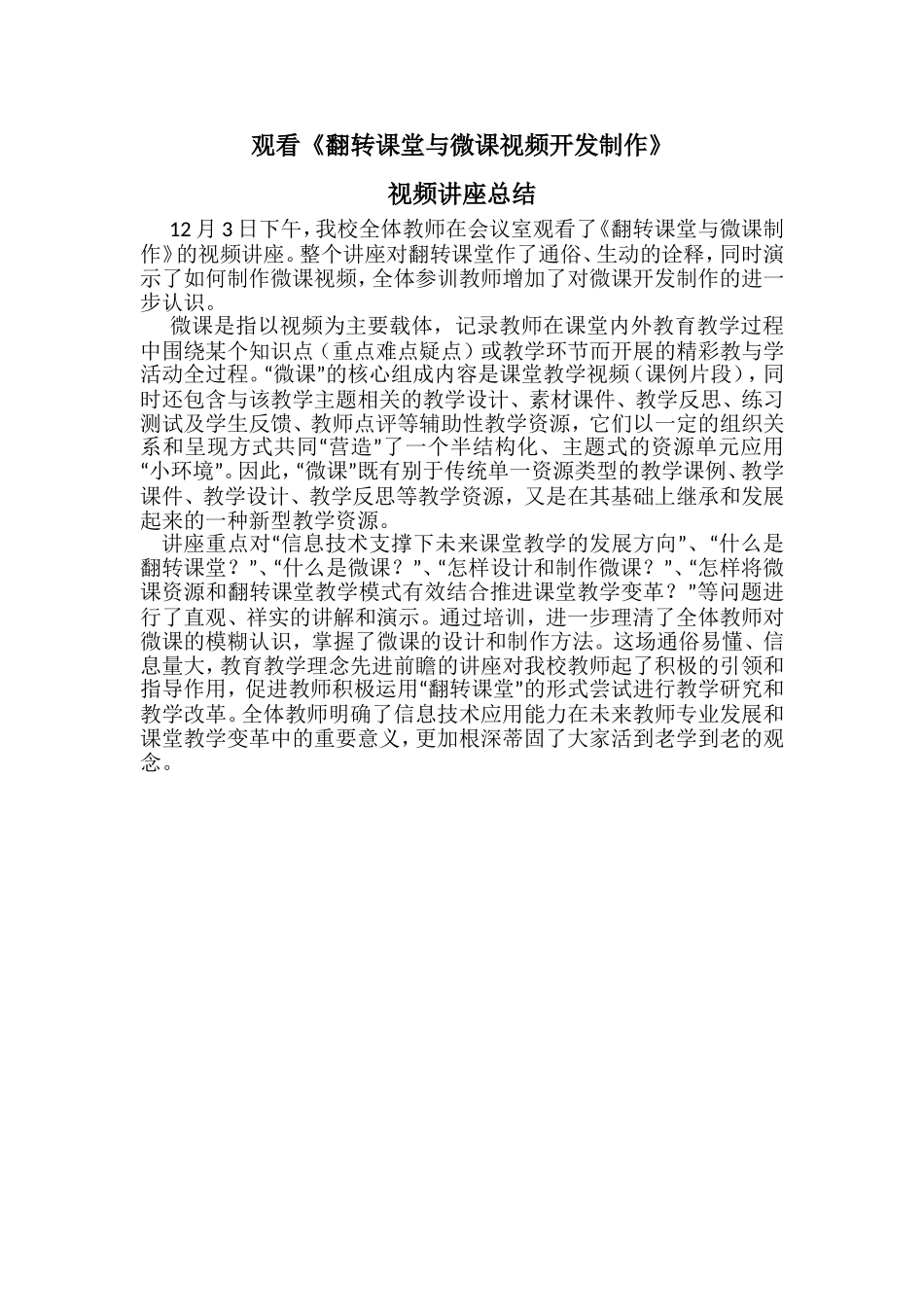 观看《翻转课堂与微课视频开发制作》

视频讲座总结

12月3日下午，我校全体教师在会议室观看了《翻转课堂与微课制作》的视频讲座。整个讲座对翻转课堂作了通俗、生动的诠释，同时演示了如何制作微课视频，全体参训教师增加了对微课开发制作的进一步认识。

微课是指以视频为主要载体，记录教师在课堂内外教育教学过程中围绕某个知识点（重点难点疑点）或教学环节而开展的精彩教与学活动全过程。“微课”的核心组成内容是课堂教学视频（课例片段），同时还包含与该教学主题相关的教学设计、素材课件、教学反思、练习测试及学生反馈、教师点评等辅助性教学资源，它们以一定的组织关系和呈现方式共同“营造”了一个半结构化、主题式的资源单元应用“小环境”。因此，“微课”既有别于传统单一资源类型的教学课例、教学课件、教学设计、教学反思等教学资源，又是在其基础上继承和发展起来的一种新型教学资源。

讲座重点对“信息技术支撑下未来课堂教学的发展方向”、“什么是翻转课堂？”、“什么是微课？”、“怎样设计和制作微课？”、“怎样将微课资源和翻转课堂教学模式有效结合推进课堂教学变革？”等问题进行了直观、祥实的讲解和演示。通过培训，进一步理清了全体教师对微课的模糊认识，掌握了微课的设计和制作方法。这场通俗易懂、信息量大，教育教学理念先进前瞻的讲座对我校教师起了积极的引领和指导作用，促进教师积极运用“翻转课堂”的形式尝试进行教学研究和教学改革。全体教师明确了信息技术应用能力在未来教师专业发展和课堂教学变革中的重要意义，更加根深蒂固了大家活到老学到老的观念。